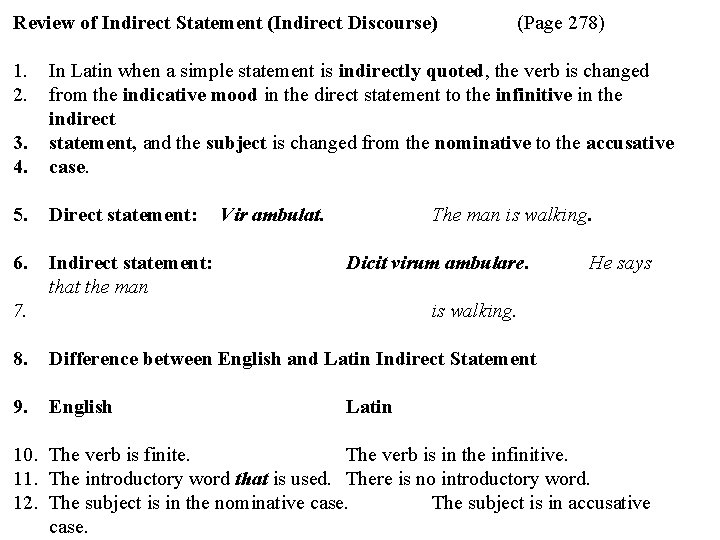 Review of Indirect Statement (Indirect Discourse) (Page 278)

1. In Latin when a simple statement is indirectly quoted, the verb is changed
2. from the indicative mood in the direct statement to the infinitive in the indirect
3. statement, and the subject is changed from the nominative to the accusative
4. case.

5. Direct statement: Vir ambulat. The man is walking.

6. Indirect statement: Dicit virum ambulare. He says that the man
7. is walking.

8. Difference between English and Latin Indirect Statement

9. English Latin

10. The verb is finite. The verb is in the infinitive.
11. The introductory word that is used. There is no introductory word.
12. The subject is in the nominative case. The subject is in accusative case.